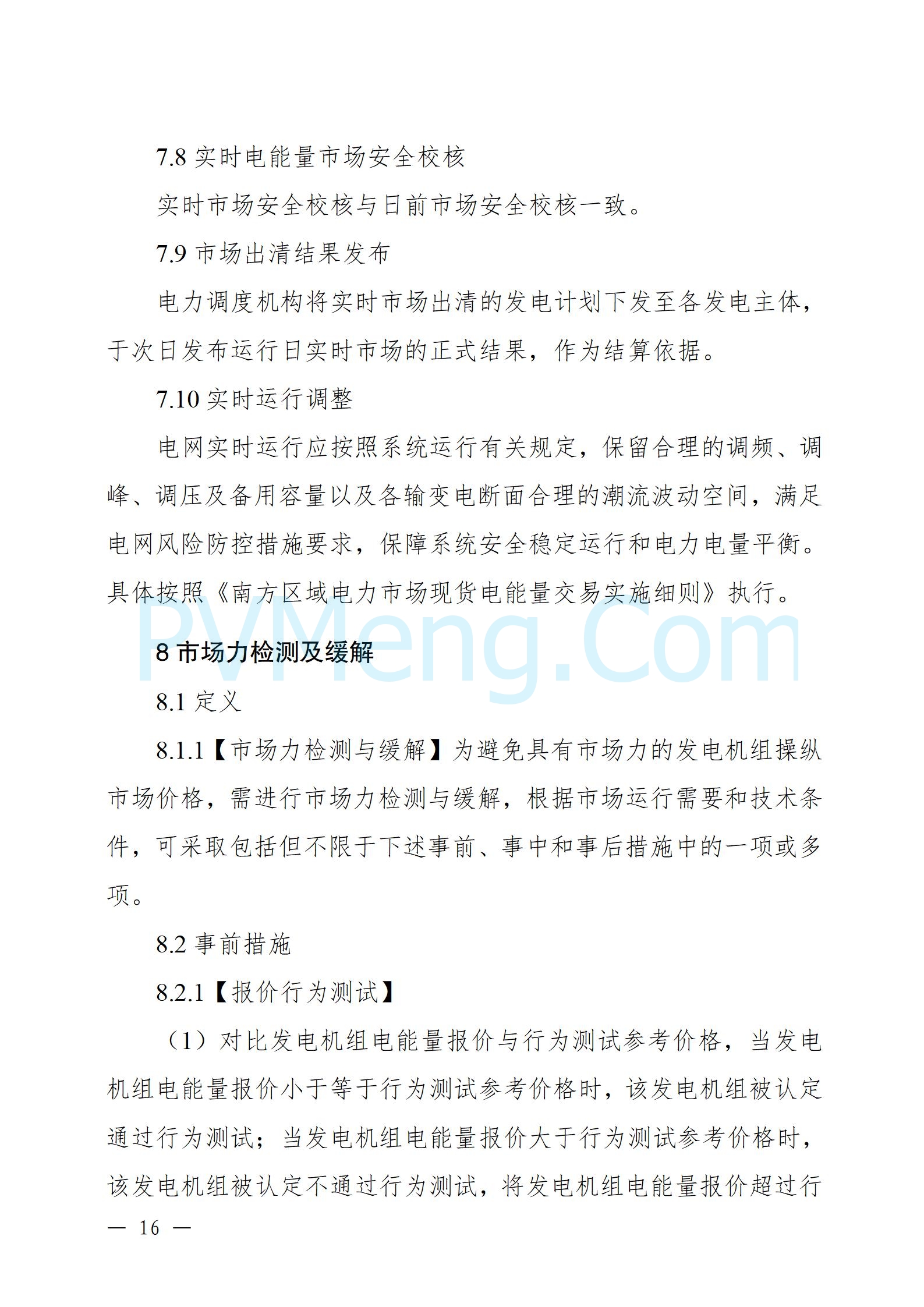 7.8 实时电能量市场安全校核

实时市场安全校核与日前市场安全校核一致。

7.9 市场出清结果发布

电力调度机构将实时市场出清的发电计划下发至各发电主体，于次日发布运行日实时市场的正式结果，作为结算依据。

7.10 实时运行调整

电网实时运行应按照系统运行有关规定，保留合理的调频、调峰、调压及备用容量以及各输变电断面合理的潮流波动空间，满足电网风险防控措施要求，保障系统安全稳定运行和电力电量平衡。具体按照《南方区域电力市场现货电能量交易实施细则》执行。

PVMeng.Com

8 市场力检测及缓解

8.1 定义

8.1.1【市场力检测与缓解】为避免具有市场力的发电机组操纵市场价格，需进行市场力检测与缓解，根据市场运行需要和技术条件，可采取包括但不限于下述事前、事中和事后措施中的一项或多项。

8.2 事前措施

8.2.1【报价行为测试】

（1）对比发电机组电能量报价与行为测试参考价格，当发电机组电能量报价小于等于行为测试参考价格时，该发电机组被认定通过行为测试；当发电机组电能量报价大于行为测试参考价格时，该发电机组被认定不通过行为测试，将发电机组电能量报价超过行

— 16 —